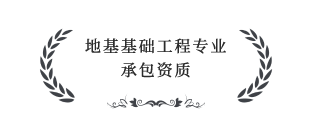 地基基础工程专业
承包资质